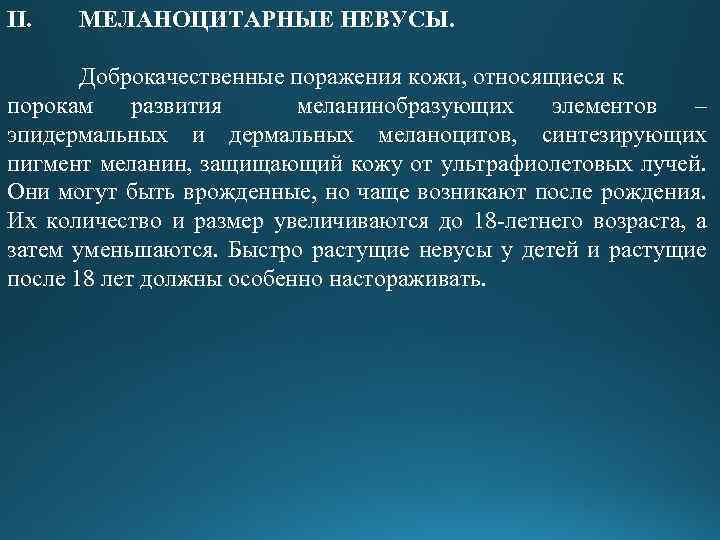 II. МЕЛАНОЦИТАРНЫЕ НЕВУСЫ.

Доброкачественные поражения кожи, относящиеся к порокам развития меланинобразующих элементов – эпидермальных и дермальных меланоцитов, синтезирующих пигмент меланин, защищающий кожу от ультрафиолетовых лучей. Они могут быть врожденные, но чаще возникают после рождения. Их количество и размер увеличиваются до 18-летнего возраста, а затем уменьшаются. Быстро растущие невусы у детей и растущие после 18 лет должны особенно настораживать.